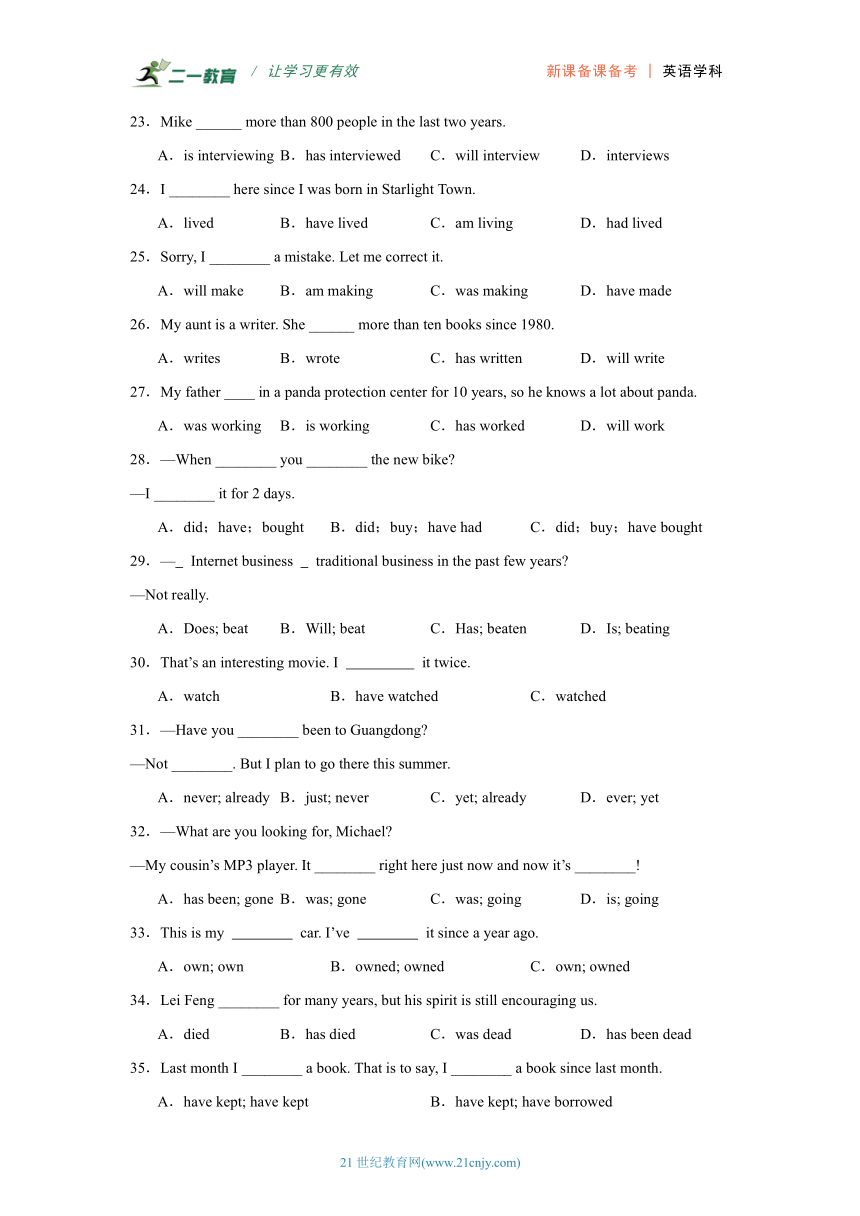 二一教育 / 让学习更有效 新课备课备考 | 英语学科

23．Mike ______ more than 800 people in the last two years.

A．is interviewing B．has interviewed C．will interview D．interviews

24．I ________ here since I was born in Starlight Town.

A．lived B．have lived C．am living D．had lived

25．Sorry, I ________ a mistake. Let me correct it.

A．will make B．am making C．was making D．have made

26．My aunt is a writer. She ______ more than ten books since 1980.

A．writes B．wrote C．has written D．will write

27．My father ____ in a panda protection center for 10 years, so he knows a lot about panda.

A．was working B．is working C．has worked D．will work

28．—When ________ you ________ the new bike?

—I ________ it for 2 days.

A．did；have；bought B．did；buy；have had C．did；buy；have bought

29．—_ Internet business _ traditional business in the past few years?

—Not really.

A．Does; beat B．Will; beat C．Has; beaten D．Is; beating

30．That’s an interesting movie. I _________ it twice.

A．watch B．have watched C．watched

31．—Have you ________ been to Guangdong?

—Not ________. But I plan to go there this summer.

A．never; already B．just; never C．yet; already D．ever; yet

32．—What are you looking for, Michael?

—My cousin’s MP3 player. It ________ right here just now and now it’s ________!

A．has been; gone B．was; gone C．was; going D．is; going

33．This is my ________ car. I’ve ________ it since a year ago.

A．own; own B．owned; owned C．own; owned

34．Lei Feng ________ for many years, but his spirit is still encouraging us.

A．died B．has died C．was dead D．has been dead

35．Last month I ________ a book. That is to say, I ________ a book since last month.

A．have kept; have kept B．have kept; have borrowed

21 世纪教育网(www.21cnjy.com)